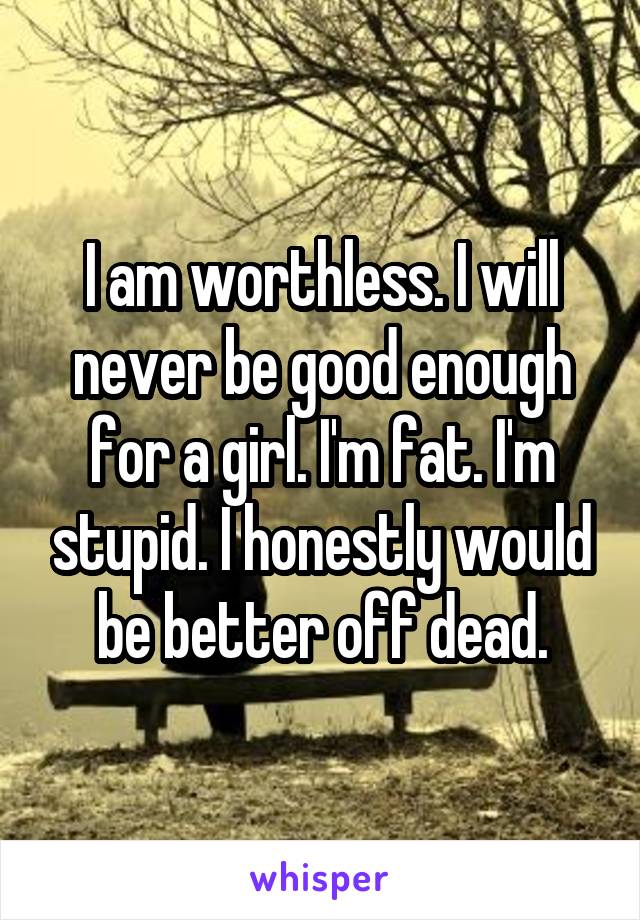 I am worthless. I will never be good enough for a girl. I'm fat. I'm stupid. I honestly would be better off dead.

whisper